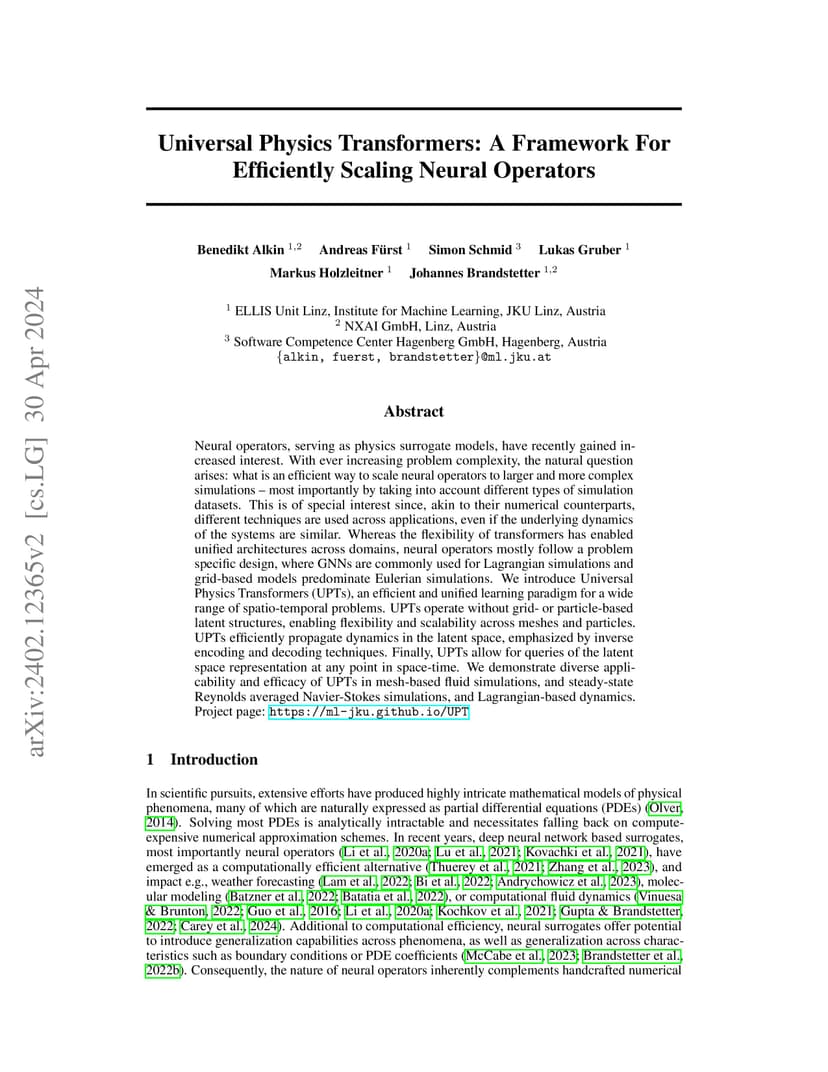 arXiv:2402.12365v2 [cs.LG] 30 Apr 2024

Universal Physics Transformers: A Framework For Efficiently Scaling Neural Operators

Benedikt Alkin $^{1,2}$ Andreas Fürst $^{1}$ Simon Schmid $^{3}$ Lukas Gruber $^{1}$
Markus Holzleitner $^{1}$ Johannes Brandstetter $^{1,2}$

$^{1}$ ELLIS Unit Linz, Institute for Machine Learning, JKU Linz, Austria
$^{2}$ NXAI GmbH, Linz, Austria
$^{3}$ Software Competence Center Hagenberg GmbH, Hagenberg, Austria
{alkin, fuerst, brandstetter}@ml.jku.at

Abstract

Neural operators, serving as physics surrogate models, have recently gained increased interest. With ever increasing problem complexity, the natural question arises: what is an efficient way to scale neural operators to larger and more complex simulations – most importantly by taking into account different types of simulation datasets. This is of special interest since, akin to their numerical counterparts, different techniques are used across applications, even if the underlying dynamics of the systems are similar. Whereas the flexibility of transformers has enabled unified architectures across domains, neural operators mostly follow a problem specific design, where GNNs are commonly used for Lagrangian simulations and grid-based models predominate Eulerian simulations. We introduce Universal Physics Transformers (UPTs), an efficient and unified learning paradigm for a wide range of spatio-temporal problems. UPTs operate without grid- or particle-based latent structures, enabling flexibility and scalability across meshes and particles. UPTs efficiently propagate dynamics in the latent space, emphasized by inverse encoding and decoding techniques. Finally, UPTs allow for queries of the latent space representation at any point in space-time. We demonstrate diverse applicability and efficacy of UPTs in mesh-based fluid simulations, and steady-state Reynolds averaged Navier-Stokes simulations, and Lagrangian-based dynamics. Project page: https://ml-jku.github.io/UPT

1 Introduction

In scientific pursuits, extensive efforts have produced highly intricate mathematical models of physical phenomena, many of which are naturally expressed as partial differential equations (PDEs) (Olver, 2014). Solving most PDEs is analytically intractable and necessitates falling back on compute-expensive numerical approximation schemes. In recent years, deep neural network based surrogates, most importantly neural operators (Li et al., 2020a; Lu et al., 2021; Kovachki et al., 2021), have emerged as a computationally efficient alternative (Thuerey et al., 2021; Zhang et al., 2023), and impact e.g., weather forecasting (Lam et al., 2022; Bi et al., 2022; Andrychowicz et al., 2023), molecular modeling (Batzner et al., 2022; Batatia et al., 2022), or computational fluid dynamics (Vinuesa & Brunton, 2022; Guo et al., 2016; Li et al., 2020a; Kochkov et al., 2021; Gupta & Brandstetter, 2022; Carey et al., 2024). Additional to computational efficiency, neural surrogates offer potential to introduce generalization capabilities across phenomena, as well as generalization across characteristics such as boundary conditions or PDE coefficients (McCabe et al., 2023; Brandstetter et al., 2022b). Consequently, the nature of neural operators inherently complements handcrafted numerical